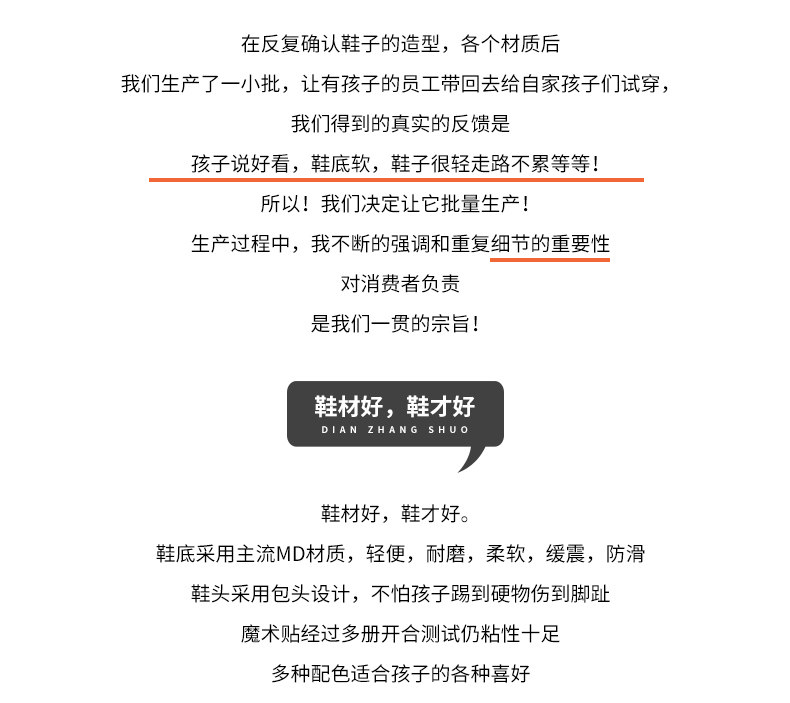 在反复确认鞋子的造型，各个材质后
我们生产了一小批，让有孩子的员工带回去给自家孩子们试穿，
我们得到的真实的反馈是
孩子说好看，鞋底软，鞋子很轻走路不累等等！
所以！我们决定让它批量生产！
生产过程中，我不断的强调和重复细节的重要性
对消费者负责
是我们一贯的宗旨！

鞋材好，鞋才好
DIAN ZHANG SHUO

鞋材好，鞋才好。
鞋底采用主流MD材质，轻便，耐磨，柔软，缓震，防滑
鞋头采用包头设计，不怕孩子踢到硬物伤到脚趾
魔术贴经过多册开合测试仍粘性十足
多种配色适合孩子的各种喜好